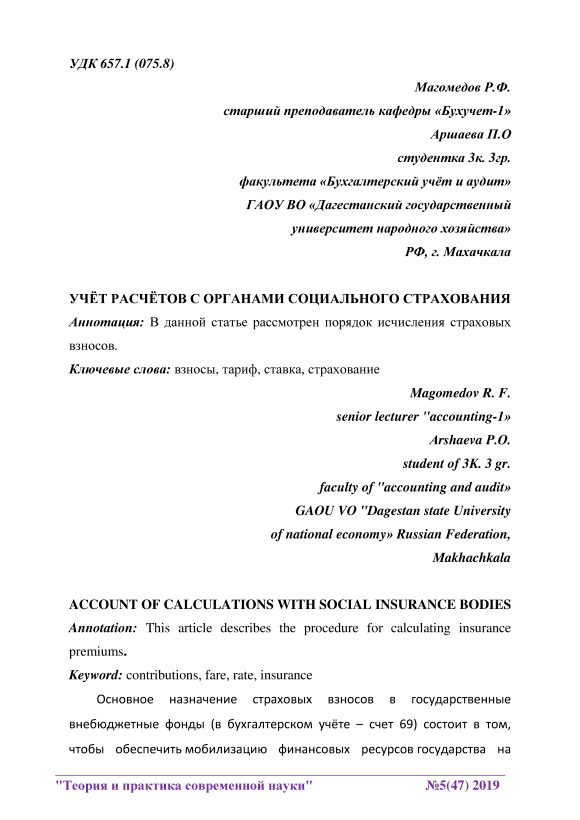 УДК 657.1 (075.8)

Магомедов Р.Ф.
старший преподаватель кафедры «Бухучет-1»
Аршаева П.О
студентка 3к. 3гр.
факультета «Бухгалтерский учёт и аудит»
ГАОУ ВО «Дагестанский государственный
университет народного хозяйства»
РФ, г. Махачкала

УЧЁТ РАСЧЁТОВ С ОРГАНАМИ СОЦИАЛЬНОГО СТРАХОВАНИЯ

Аннотация: В данной статье рассмотрен порядок исчисления страховых взносов.

Ключевые слова: взносы, тариф, ставка, страхование

Magomedov R. F.
senior lecturer "accounting-1»
Arshaeva P.O.
student of 3K. 3 gr.
faculty of "accounting and audit»
GAOU VO "Dagestan state University
of national economy» Russian Federation,
Makhachkala

ACCOUNT OF CALCULATIONS WITH SOCIAL INSURANCE BODIES

Annotation: This article describes the procedure for calculating insurance premiums.

Keyword: contributions, fare, rate, insurance

Основное назначение страховых взносов в государственные внебюджетные фонды (в бухгалтерском учёте – счет 69) состоит в том, чтобы обеспечить мобилизацию финансовых ресурсов государства на

"Теория и практика современной науки" №5(47) 2019